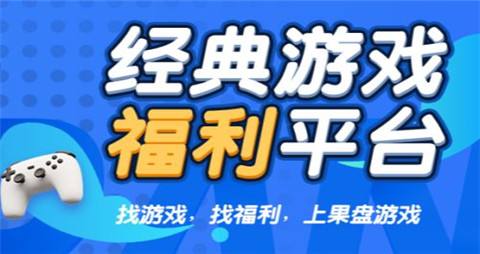 经典游戏
福利平台

找游戏，找福利，上果盘游戏